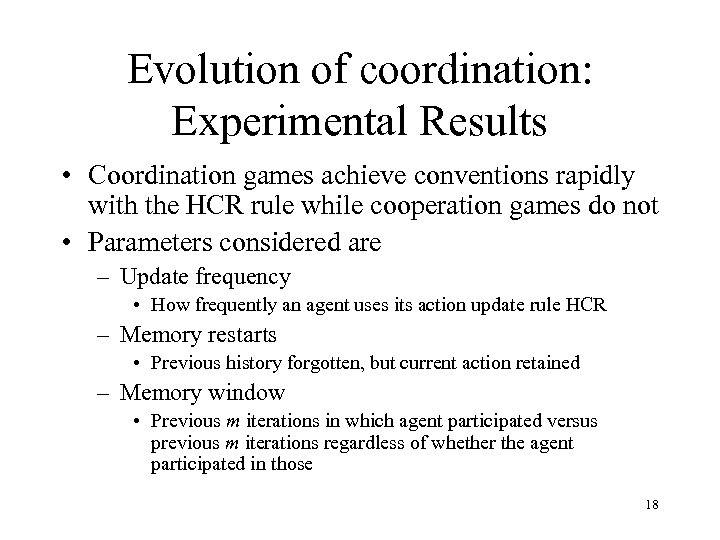 Evolution of coordination: Experimental Results

• Coordination games achieve conventions rapidly with the HCR rule while cooperation games do not

• Parameters considered are

– Update frequency

• How frequently an agent uses its action update rule HCR

– Memory restarts

• Previous history forgotten, but current action retained

– Memory window

• Previous $m$ iterations in which agent participated versus previous $m$ iterations regardless of whether the agent participated in those

18